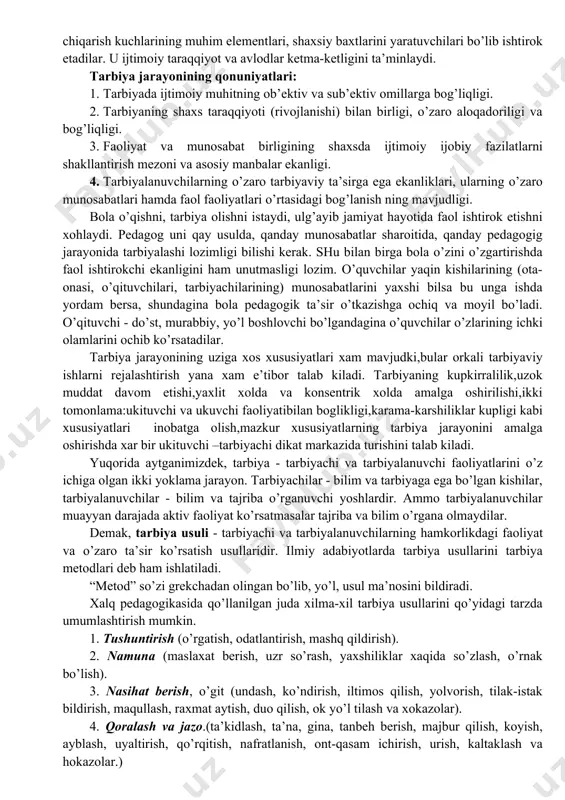 chiqarish kuchlarining muhim elementlari, shaxsiy baxtlarini yaratuvchilari bo'lib ishtirok etadilar. U ijtimoiy taraqqiyot va avlodlar ketma-ketligini ta'minlaydi.

**Tarbiya jarayonining qonuniyatlari:**

1. Tarbiyada ijtimoiy muhitning ob'ektiv va sub'ektiv omillarga bog'liqligi.

2. Tarbiyaning shaxs taraqqiyoti (rivojlanishi) bilan birligi, o'zaro aloqadoriligi va bog'liqligi.

3. Faoliyat va munosabat birligining shaxsda ijtimoiy ijobiy fazilatlarni shakllantirish mezoni va asosiy manbalar ekanligi.

**4.** Tarbiyalanuvchilarning o'zaro tarbiyaviy ta'sirga ega ekanliklari, ularning o'zaro munosabatlari hamda faol faoliyatlari o'rtasidagi bog'lanish ning mavjudligi.

Bola o'qishni, tarbiya olishni istaydi, ulg'ayib jamiyat hayotida faol ishtirok etishni xohlaydi. Pedagog uni qay usulda, qanday munosabatlar sharoitida, qanday pedagogig jarayonida tarbiyalashi lozimligi bilishi kerak. SHu bilan birga bola o'zini o'zgartirishda faol ishtirokchi ekanligini ham unutmasligi lozim. O'quvchilar yaqin kishilarining (ota-onasi, o'qituvchilari, tarbiyachilarining) munosabatlarini yaxshi bilsa bu unga ishda yordam bersa, shundagina bola pedagogik ta'sir o'tkazishga ochiq va moyil bo'ladi. O'qituvchi - do'st, murabbiy, yo'l boshlovchi bo'lgandagina o'quvchilar o'zlarining ichki olamlarini ochib ko'rsatadilar.

Tarbiya jarayonining uziga xos xususiyatlari xam mavjudki,bular orkali tarbiyaviy ishlarni rejalashtirish yana xam e'tibor talab kiladi. Tarbiyaning kupkirralilik,uzok muddat davom etishi,yaxlit xolda va konsentrik xolda amalga oshirilishi,ikki tomonlama:ukituvchi va ukuvchi faoliyatibilan boglikligi,karama-karshiliklar kupligi kabi xususiyatlari inobatga olish,mazkur xususiyatlarning tarbiya jarayonini amalga oshirishda xar bir ukituvchi –tarbiyachi dikat markazida turishini talab kiladi.

Yuqorida aytganimizdek, tarbiya - tarbiyachi va tarbiyalanuvchi faoliyatlarini o'z ichiga olgan ikki yoklama jarayon. Tarbiyachilar - bilim va tarbiyaga ega bo'lgan kishilar, tarbiyalanuvchilar - bilim va tajriba o'rganuvchi yoshlardir. Ammo tarbiyalanuvchilar muayyan darajada aktiv faoliyat ko'rsatmasalar tajriba va bilim o'rgana olmaydilar.

Demak, **tarbiya usuli** - tarbiyachi va tarbiyalanuvchilarning hamkorlikdagi faoliyat va o'zaro ta'sir ko'rsatish usullaridir. Ilmiy adabiyotlarda tarbiya usullarini tarbiya metodlari deb ham ishlatiladi.

"Metod" so'zi grekchadan olingan bo'lib, yo'l, usul ma'nosini bildiradi.

Xalq pedagogikasida qo'llanilgan juda xilma-xil tarbiya usullarini qo'yidagi tarzda umumlashtirish mumkin.

1. ***Tushuntirish*** (o'rgatish, odatlantirish, mashq qildirish).

2. ***Namuna*** (maslaxat berish, uzr so'rash, yaxshiliklar xaqida so'zlash, o'rnak bo'lish).

3. ***Nasihat berish***, o'git (undash, ko'ndirish, iltimos qilish, yolvorish, tilak-istak bildirish, maqullash, raxmat aytish, duo qilish, ok yo'l tilash va xokazolar).

4. ***Qoralash va jazo***.(ta'kidlash, ta'na, gina, tanbeh berish, majbur qilish, koyish, ayblash, uyaltirish, qo'rqitish, nafratlanish, ont-qasam ichirish, urish, kaltaklash va hokazolar.)